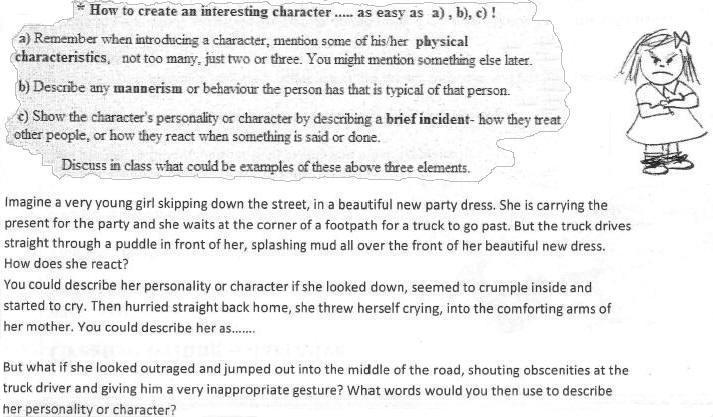 * How to create an interesting character ..... as easy as a) , b), c) !

a) Remember when introducing a character, mention some of his/her physical characteristics, not too many, just two or three. You might mention something else later.

b) Describe any mannerism or behaviour the person has that is typical of that person.

c) Show the character's personality or character by describing a brief incident- how they treat other people, or how they react when something is said or done.

Discuss in class what could be examples of these above three elements.

Imagine a very young girl skipping down the street, in a beautiful new party dress. She is carrying the present for the party and she waits at the corner of a footpath for a truck to go past. But the truck drives straight through a puddle in front of her, splashing mud all over the front of her beautiful new dress. How does she react?
You could describe her personality or character if she looked down, seemed to crumple inside and started to cry. Then hurried straight back home, she threw herself crying, into the comforting arms of her mother. You could describe her as.......

But what if she looked outraged and jumped out into the middle of the road, shouting obscenities at the truck driver and giving him a very inappropriate gesture? What words would you then use to describe her personality or character?